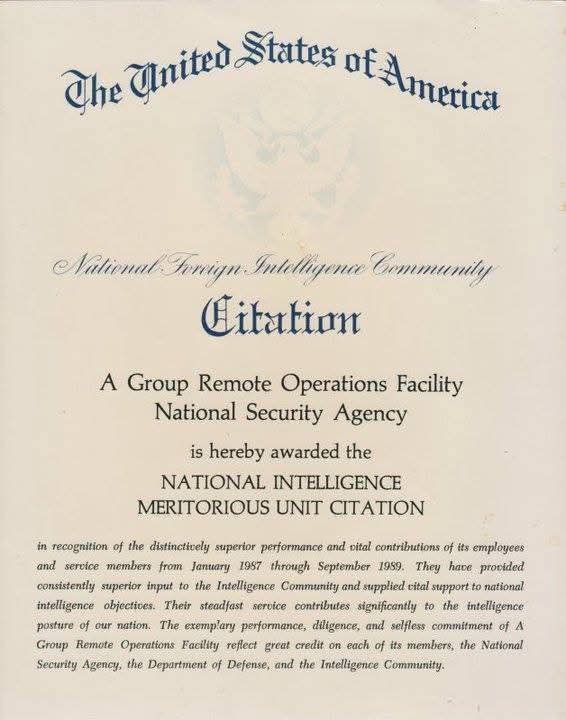 The United States of America

National Foreign Intelligence Community

Citation

A Group Remote Operations Facility
National Security Agency

is hereby awarded the

NATIONAL INTELLIGENCE
MERITORIOUS UNIT CITATION

in recognition of the distinctively superior performance and vital contributions of its employees and service members from January 1987 through September 1989. They have provided consistently superior input to the Intelligence Community and supplied vital support to national intelligence objectives. Their steadfast service contributes significantly to the intelligence posture of our nation. The exemplary performance, diligence, and selfless commitment of A Group Remote Operations Facility reflect great credit on each of its members, the National Security Agency, the Department of Defense, and the Intelligence Community.